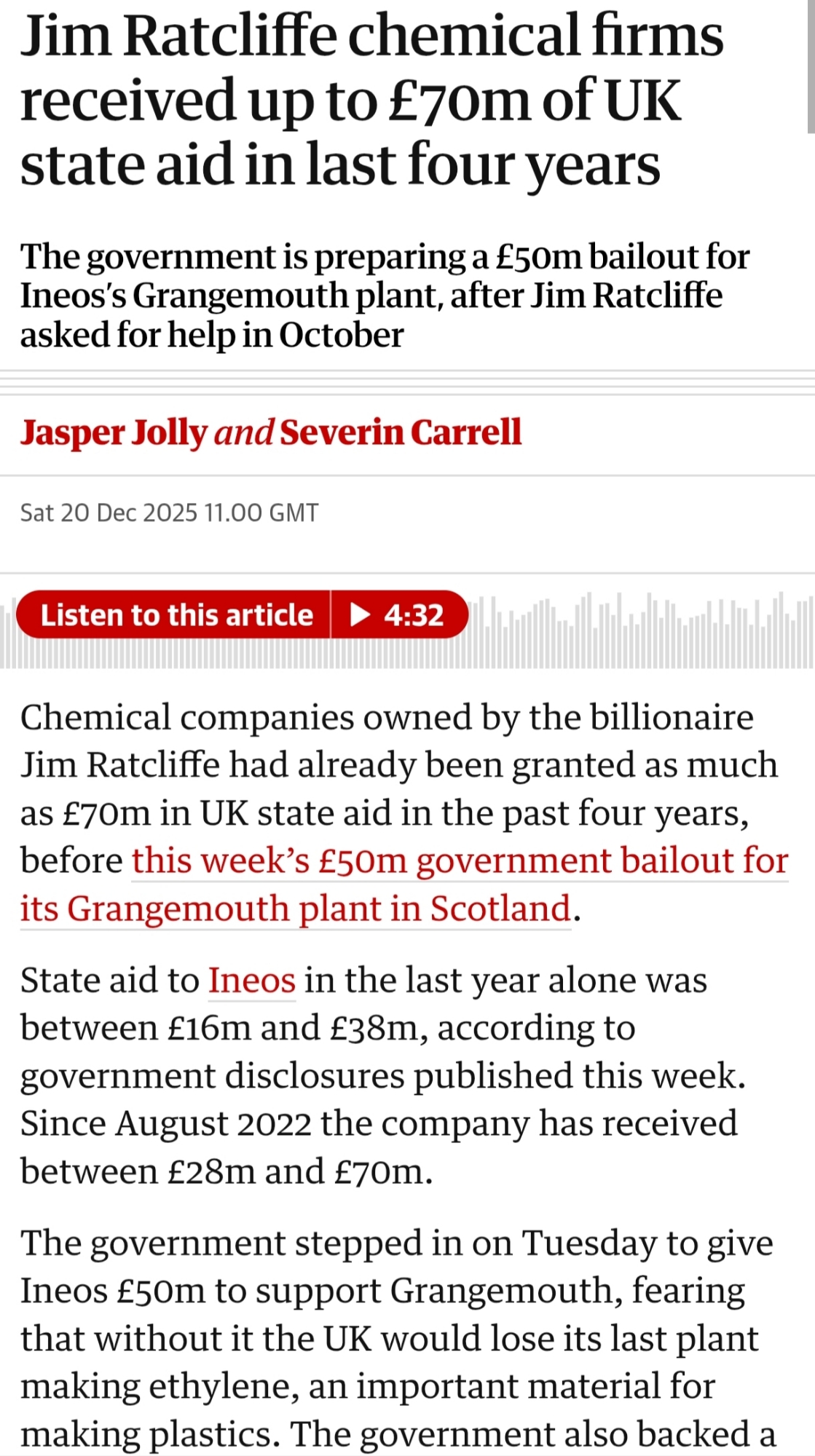 Jim Ratcliffe chemical firms received up to £70m of UK state aid in last four years

The government is preparing a £50m bailout for Ineos's Grangemouth plant, after Jim Ratcliffe asked for help in October

Jasper Jolly and Severin Carrell

Sat 20 Dec 2025 11.00 GMT

Listen to this article 4:32

Chemical companies owned by the billionaire Jim Ratcliffe had already been granted as much as £70m in UK state aid in the past four years, before this week's £50m government bailout for its Grangemouth plant in Scotland.

State aid to Ineos in the last year alone was between £16m and £38m, according to government disclosures published this week. Since August 2022 the company has received between £28m and £70m.

The government stepped in on Tuesday to give Ineos £50m to support Grangemouth, fearing that without it the UK would lose its last plant making ethylene, an important material for making plastics. The government also backed a